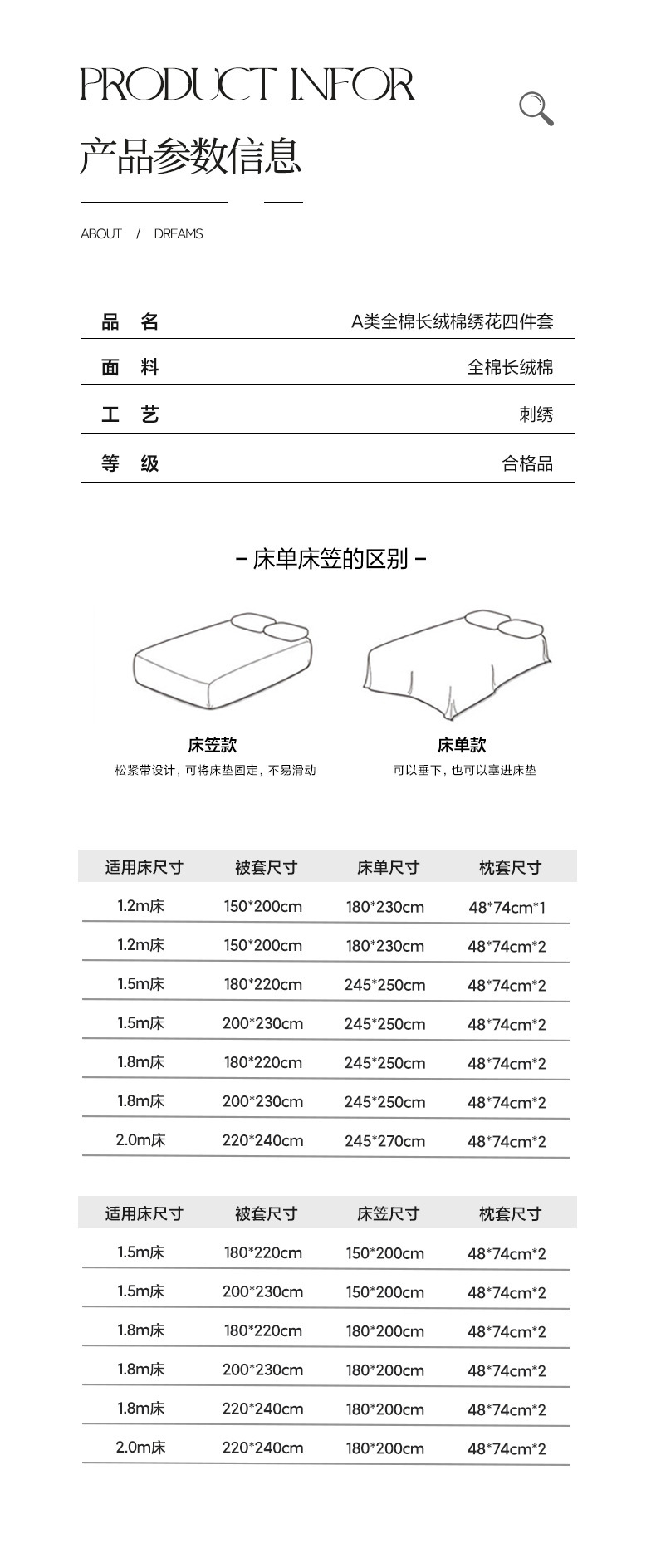 PRODUCT INFOR

产品参数信息

ABOUT / DREAMS

品 名 A类全棉长绒棉绣花四件套

面 料 全棉长绒棉

工 艺 刺绣

等 级 合格品

- 床单床笠的区别 -

床笠款
松紧带设计，可将床垫固定，不易滑动

床单款
可以垂下，也可以塞进床垫

| 适用床尺寸 | 被套尺寸 | 床单尺寸 | 枕套尺寸 |
|---|---|---|---|
| 1.2m床 | 150*200cm | 180*230cm | 48*74cm*1 |
| 1.2m床 | 150*200cm | 180*230cm | 48*74cm*2 |
| 1.5m床 | 180*220cm | 245*250cm | 48*74cm*2 |
| 1.5m床 | 200*230cm | 245*250cm | 48*74cm*2 |
| 1.8m床 | 180*220cm | 245*250cm | 48*74cm*2 |
| 1.8m床 | 200*230cm | 245*250cm | 48*74cm*2 |
| 2.0m床 | 220*240cm | 245*270cm | 48*74cm*2 |

| 适用床尺寸 | 被套尺寸 | 床笠尺寸 | 枕套尺寸 |
|---|---|---|---|
| 1.5m床 | 180*220cm | 150*200cm | 48*74cm*2 |
| 1.5m床 | 200*230cm | 150*200cm | 48*74cm*2 |
| 1.8m床 | 180*220cm | 180*200cm | 48*74cm*2 |
| 1.8m床 | 200*230cm | 180*200cm | 48*74cm*2 |
| 1.8m床 | 220*240cm | 180*200cm | 48*74cm*2 |
| 2.0m床 | 220*240cm | 180*200cm | 48*74cm*2 |